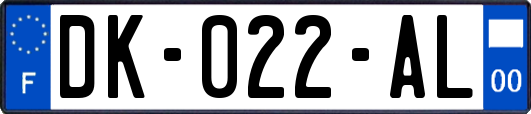 F

DK-022-AL

00